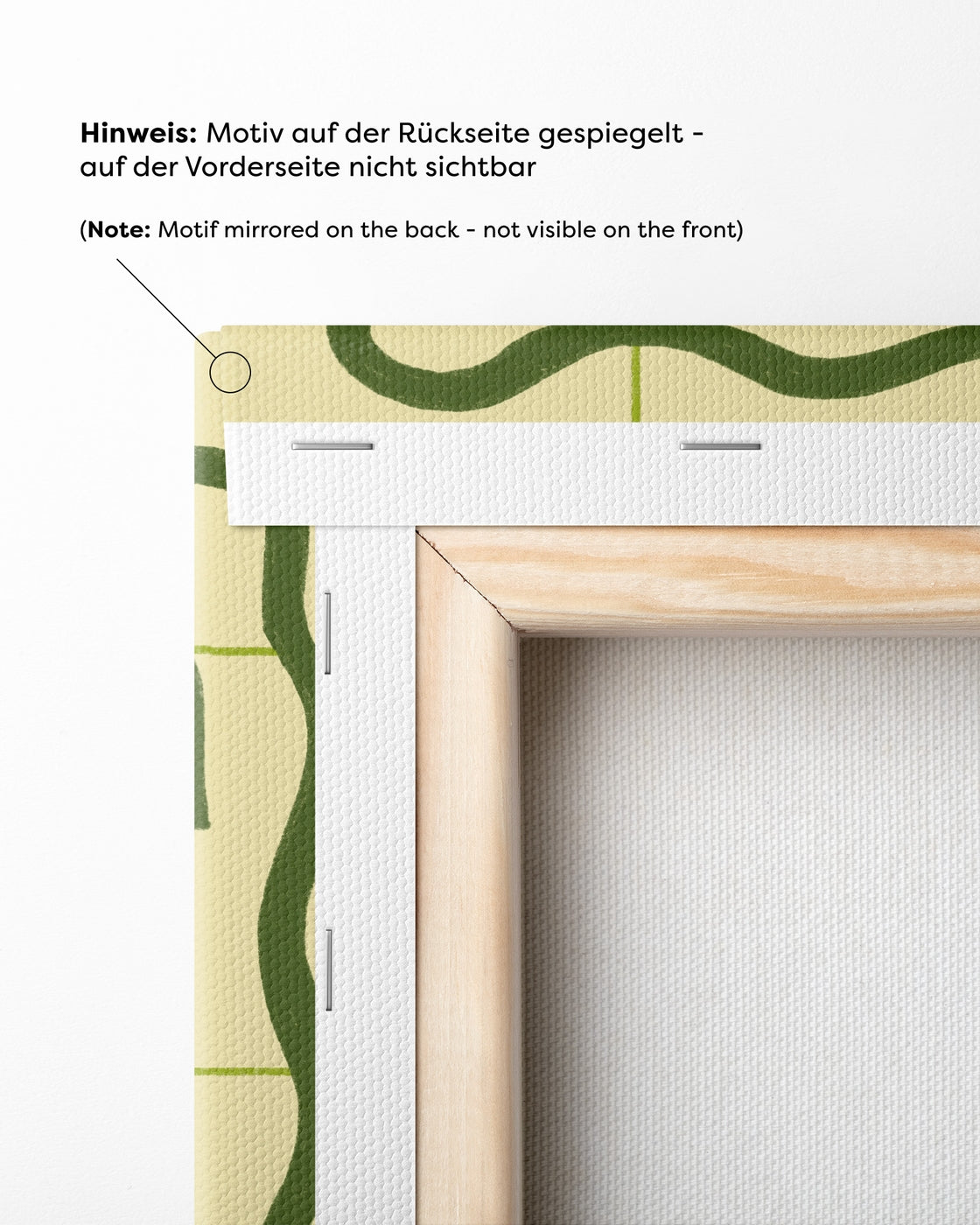 Hinweis: Motiv auf der Rückseite gespiegelt - auf der Vorderseite nicht sichtbar

(Note: Motif mirrored on the back - not visible on the front)